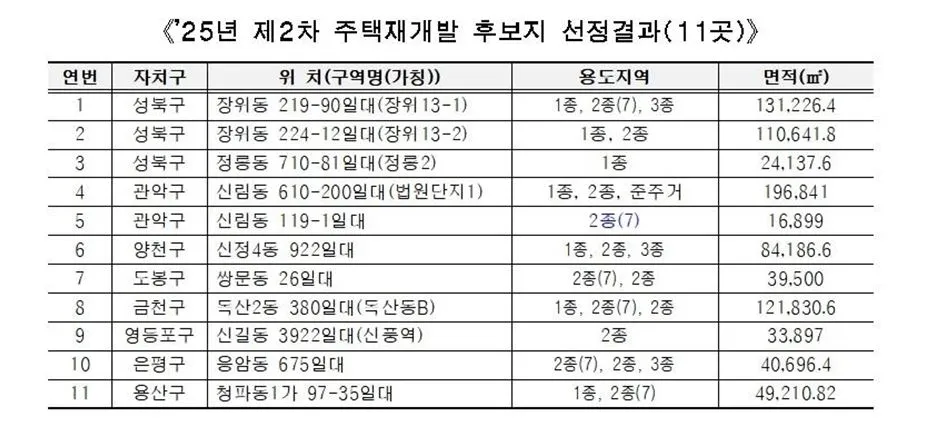 《'25년 제2차 주택재개발 후보지 선정결과(11곳)》

| 연번 | 자치구 | 위 치(구역명(가칭)) | 용도지역 | 면적(㎡) |
|---|---|---|---|---|
| 1 | 성북구 | 장위동 219-90일대(장위13-1) | 1종, 2종(7), 3종 | 131,226.4 |
| 2 | 성북구 | 장위동 224-12일대(장위13-2) | 1종, 2종 | 110,641.8 |
| 3 | 성북구 | 정릉동 710-81일대(정릉2) | 1종 | 24,137.6 |
| 4 | 관악구 | 신림동 610-200일대(법원단지1) | 1종, 2종, 준주거 | 196,841 |
| 5 | 관악구 | 신림동 119-1일대 | 2종(7) | 16,899 |
| 6 | 양천구 | 신정4동 922일대 | 1종, 2종, 3종 | 84,186.6 |
| 7 | 도봉구 | 쌍문동 26일대 | 2종(7), 2종 | 39,500 |
| 8 | 금천구 | 독산2동 380일대(독산동B) | 1종, 2종(7), 2종 | 121,830.6 |
| 9 | 영등포구 | 신길동 3922일대(신풍역) | 2종 | 33,897 |
| 10 | 은평구 | 응암동 675일대 | 2종(7), 2종, 3종 | 40,696.4 |
| 11 | 용산구 | 청파동1가 97-35일대 | 1종, 2종(7) | 49,210.82 |